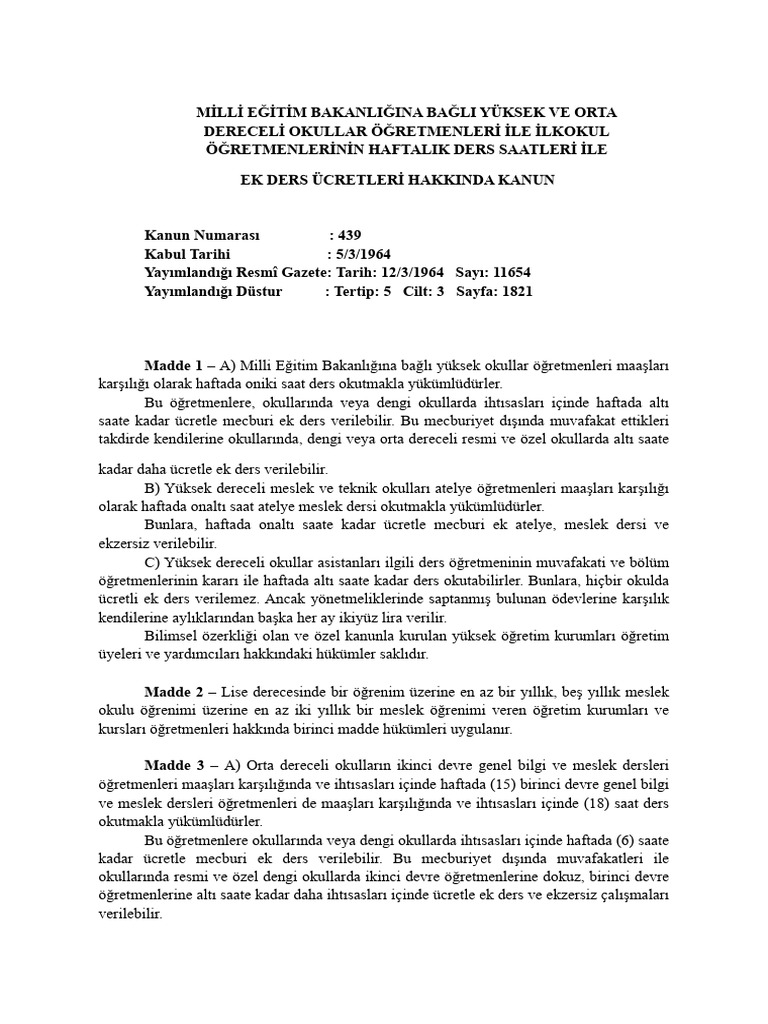 MİLLİ EĞİTİM BAKANLIĞINA BAĞLI YÜKSEK VE ORTA DERECELİ OKULLAR ÖĞRETMENLERİ İLE İLKOKUL ÖĞRETMENLERİNİN HAFTALIK DERS SAATLERİ İLE

EK DERS ÜCRETLERİ HAKKINDA KANUN

Kanun Numarası : 439
Kabul Tarihi : 5/3/1964
Yayımlandığı Resmî Gazete: Tarih: 12/3/1964 Sayı: 11654
Yayımlandığı Düstur : Tertip: 5 Cilt: 3 Sayfa: 1821

Madde 1 – A) Milli Eğitim Bakanlığına bağlı yüksek okullar öğretmenleri maaşları karşılığı olarak haftada oniki saat ders okutmakla yükümlüdürler.

Bu öğretmenlere, okullarında veya dengi okullarda ihtısasları içinde haftada altı saate kadar ücretle mecburi ek ders verilebilir. Bu mecburiyet dışında muvafakat ettikleri takdirde kendilerine okullarında, dengi veya orta dereceli resmi ve özel okullarda altı saate kadar daha ücretle ek ders verilebilir.

B) Yüksek dereceli meslek ve teknik okulları atelye öğretmenleri maaşları karşılığı olarak haftada onaltı saat atelye meslek dersi okutmakla yükümlüdürler.

Bunlara, haftada onaltı saate kadar ücretle mecburi ek atelye, meslek dersi ve ekzersiz verilebilir.

C) Yüksek dereceli okullar asistanları ilgili ders öğretmeninin muvafakati ve bölüm öğretmenlerinin kararı ile haftada altı saate kadar ders okutabilirler. Bunlara, hiçbir okulda ücretli ek ders verilemez. Ancak yönetmeliklerinde saptanmış bulunan ödevlerine karşılık kendilerine aylıklarından başka her ay ikiyüz lira verilir.

Bilimsel özerkliği olan ve özel kanunla kurulan yüksek öğretim kurumları öğretim üyeleri ve yardımcıları hakkındaki hükümler saklıdır.

Madde 2 – Lise derecesinde bir öğrenim üzerine en az bir yıllık, beş yıllık meslek okulu öğrenimi üzerine en az iki yıllık bir meslek öğrenimi veren öğretim kurumları ve kursları öğretmenleri hakkında birinci madde hükümleri uygulanır.

Madde 3 – A) Orta dereceli okulların ikinci devre genel bilgi ve meslek dersleri öğretmenleri maaşları karşılığında ve ihtısasları içinde haftada (15) birinci devre genel bilgi ve meslek dersleri öğretmenleri de maaşları karşılığında ve ihtısasları içinde (18) saat ders okutmakla yükümlüdürler.

Bu öğretmenlere okullarında veya dengi okullarda ihtısasları içinde haftada (6) saate kadar ücretle mecburi ek ders verilebilir. Bu mecburiyet dışında muvafakatleri ile okullarında resmi ve özel dengi okullarda ikinci devre öğretmenlerine dokuz, birinci devre öğretmenlerine altı saate kadar daha ihtısasları içinde ücretle ek ders ve ekzersiz çalışmaları verilebilir.